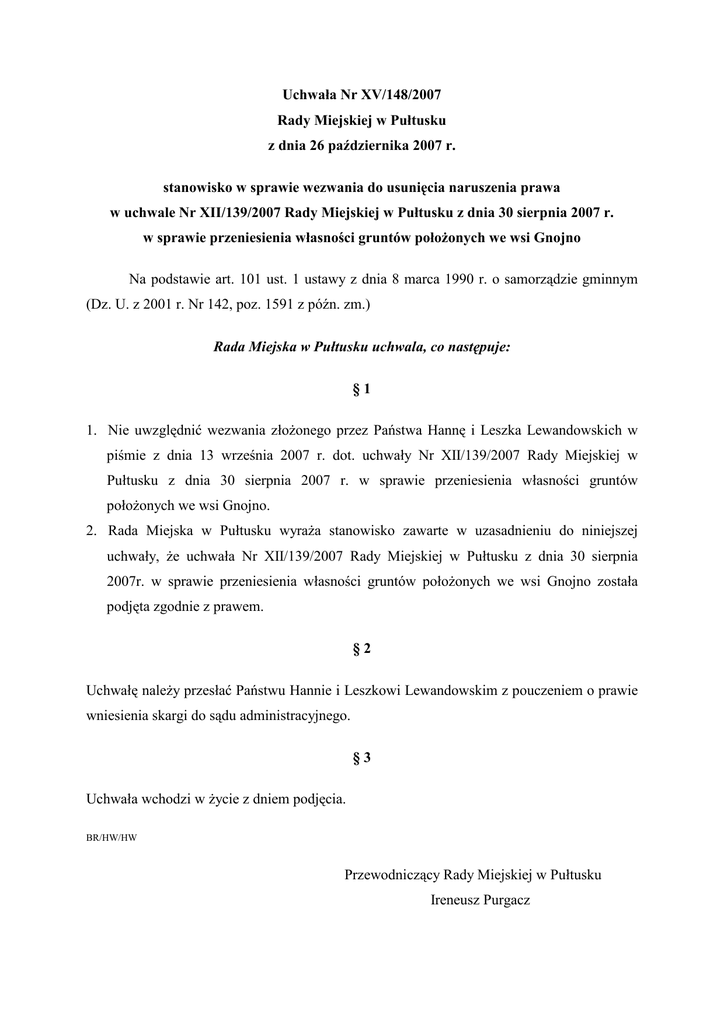 Uchwała Nr XV/148/2007
Rady Miejskiej w Pułtusku
z dnia 26 października 2007 r.

stanowisko w sprawie wezwania do usunięcia naruszenia prawa
w uchwale Nr XII/139/2007 Rady Miejskiej w Pułtusku z dnia 30 sierpnia 2007 r.
w sprawie przeniesienia własności gruntów położonych we wsi Gnojno

Na podstawie art. 101 ust. 1 ustawy z dnia 8 marca 1990 r. o samorządzie gminnym (Dz. U. z 2001 r. Nr 142, poz. 1591 z późn. zm.)

Rada Miejska w Pułtusku uchwala, co następuje:

§ 1

1. Nie uwzględnić wezwania złożonego przez Państwa Hannę i Leszka Lewandowskich w piśmie z dnia 13 września 2007 r. dot. uchwały Nr XII/139/2007 Rady Miejskiej w Pułtusku z dnia 30 sierpnia 2007 r. w sprawie przeniesienia własności gruntów położonych we wsi Gnojno.
2. Rada Miejska w Pułtusku wyraża stanowisko zawarte w uzasadnieniu do niniejszej uchwały, że uchwała Nr XII/139/2007 Rady Miejskiej w Pułtusku z dnia 30 sierpnia 2007r. w sprawie przeniesienia własności gruntów położonych we wsi Gnojno została podjęta zgodnie z prawem.

§ 2

Uchwałę należy przesłać Państwu Hannie i Leszkowi Lewandowskim z pouczeniem o prawie wniesienia skargi do sądu administracyjnego.

§ 3

Uchwała wchodzi w życie z dniem podjęcia.

BR/HW/HW

Przewodniczący Rady Miejskiej w Pułtusku
Ireneusz Purgacz